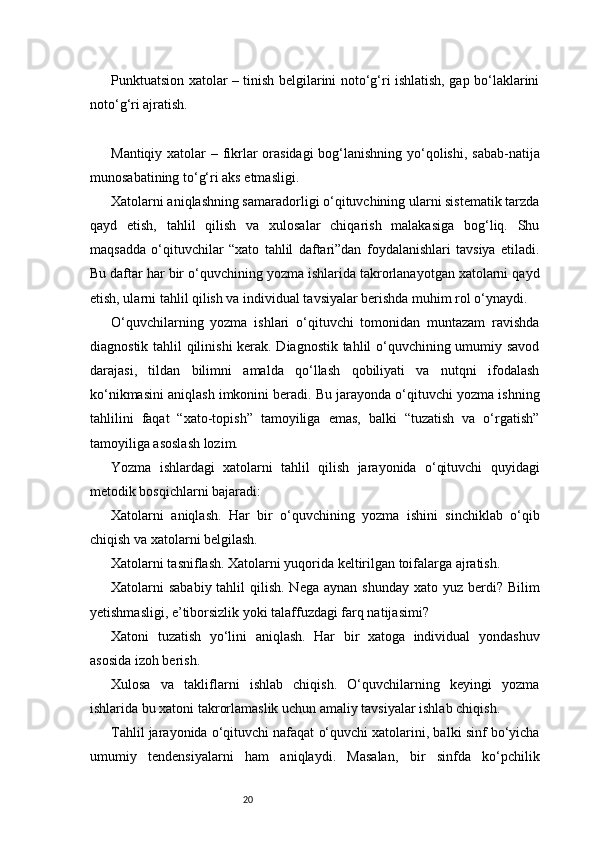 Punktuatsion xatolar – tinish belgilarini noto‘g‘ri ishlatish, gap bo‘laklarini noto‘g‘ri ajratish.

Mantiqiy xatolar – fikrlar orasidagi bog‘lanishning yo‘qolishi, sabab-natija munosabatining to‘g‘ri aks etmasligi.

Xatolarni aniqlashning samaradorligi o‘qituvchining ularni sistematik tarzda qayd etish, tahlil qilish va xulosalar chiqarish malakasiga bog‘liq. Shu maqsadda o‘qituvchilar “xato tahlil daftari”dan foydalanishlari tavsiya etiladi. Bu daftar har bir o‘quvchining yozma ishlarida takrorlanayotgan xatolarni qayd etish, ularni tahlil qilish va individual tavsiyalar berishda muhim rol o‘ynaydi.

O‘quvchilarning yozma ishlari o‘qituvchi tomonidan muntazam ravishda diagnostik tahlil qilinishi kerak. Diagnostik tahlil o‘quvchining umumiy savod darajasi, tildan bilimni amalda qo‘llash qobiliyati va nutqni ifodalash ko‘nikmasini aniqlash imkonini beradi. Bu jarayonda o‘qituvchi yozma ishning tahlilini faqat “xato-topish” tamoyiliga emas, balki “tuzatish va o‘rgatish” tamoyiliga asoslash lozim.

Yozma ishlardagi xatolarni tahlil qilish jarayonida o‘qituvchi quyidagi metodik bosqichlarni bajaradi:

Xatolarni aniqlash. Har bir o‘quvchining yozma ishini sinchiklab o‘qib chiqish va xatolarni belgilash.

Xatolarni tasniflash. Xatolarni yuqorida keltirilgan toifalarga ajratish.

Xatolarni sababiy tahlil qilish. Nega aynan shunday xato yuz berdi? Bilim yetishmasligi, e’tiborsizlik yoki talaffuzdagi farq natijasimi?

Xatoni tuzatish yo‘lini aniqlash. Har bir xatoga individual yondashuv asosida izoh berish.

Xulosa va takliflarni ishlab chiqish. O‘quvchilarning keyingi yozma ishlarida bu xatoni takrorlamaslik uchun amaliy tavsiyalar ishlab chiqish.

Tahlil jarayonida o‘qituvchi nafaqat o‘quvchi xatolarini, balki sinf bo‘yicha umumiy tendensiyalarni ham aniqlaydi. Masalan, bir sinfda ko‘pchilik

20